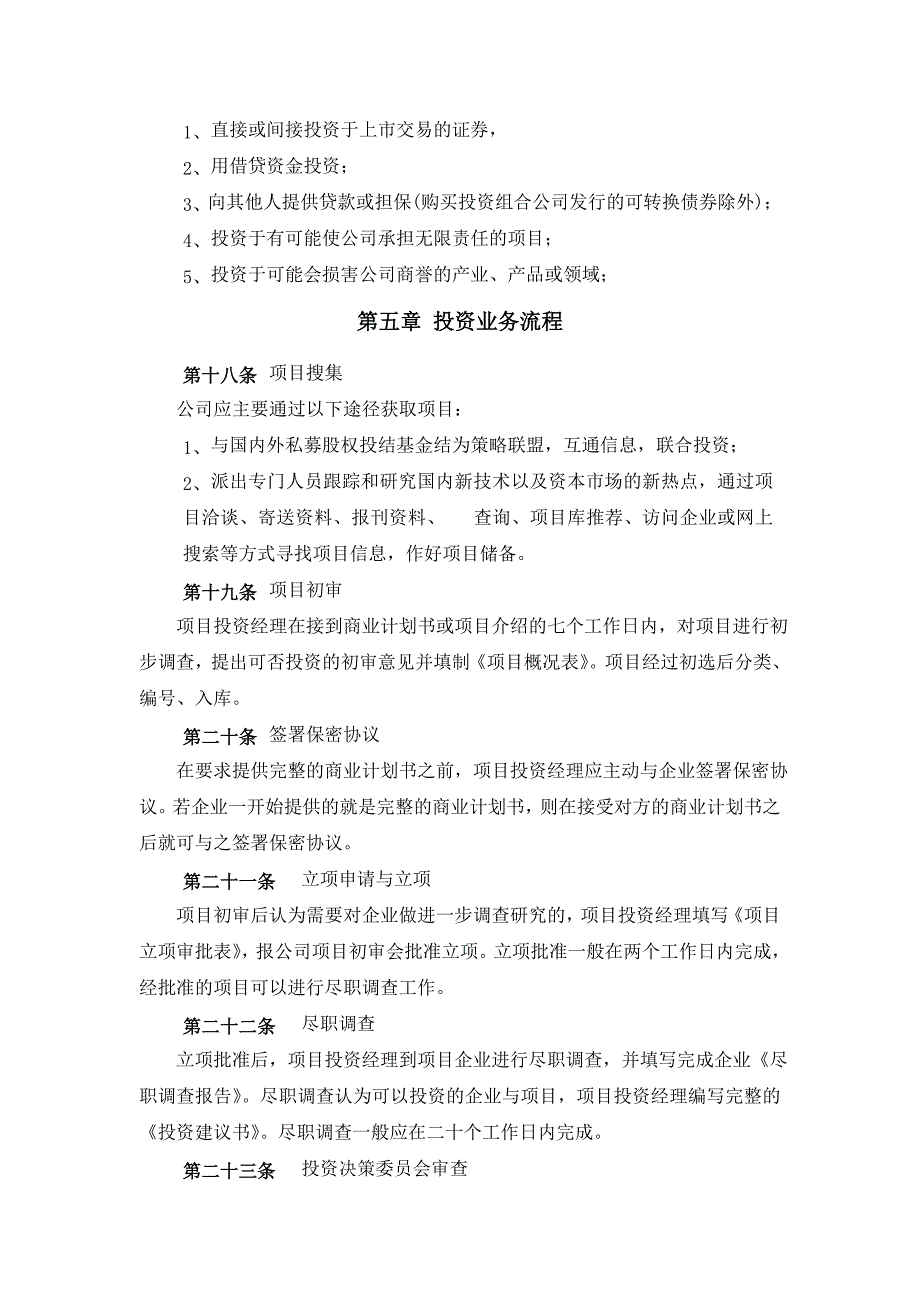 1、直接或间接投资于上市交易的证券，

2、用借贷资金投资；

3、向其他人提供贷款或担保(购买投资组合公司发行的可转换债券除外)；

4、投资于有可能使公司承担无限责任的项目；

5、投资于可能会损害公司商誉的产业、产品或领域；

第五章 投资业务流程

第十八条 项目搜集

公司应主要通过以下途径获取项目：

1、与国内外私募股权投结基金结为策略联盟，互通信息，联合投资；

2、派出专门人员跟踪和研究国内新技术以及资本市场的新热点，通过项目洽谈、寄送资料、报刊资料、 查询、项目库推荐、访问企业或网上搜索等方式寻找项目信息，作好项目储备。

第十九条 项目初审

项目投资经理在接到商业计划书或项目介绍的七个工作日内，对项目进行初步调查，提出可否投资的初审意见并填制《项目概况表》。项目经过初选后分类、编号、入库。

第二十条 签署保密协议

在要求提供完整的商业计划书之前，项目投资经理应主动与企业签署保密协议。若企业一开始提供的就是完整的商业计划书，则在接受对方的商业计划书之后就可与之签署保密协议。

第二十一条 立项申请与立项

项目初审后认为需要对企业做进一步调查研究的，项目投资经理填写《项目立项审批表》，报公司项目初审会批准立项。立项批准一般在两个工作日内完成，经批准的项目可以进行尽职调查工作。

第二十二条 尽职调查

立项批准后，项目投资经理到项目企业进行尽职调查，并填写完成企业《尽职调查报告》。尽职调查认为可以投资的企业与项目，项目投资经理编写完整的《投资建议书》。尽职调查一般应在二十个工作日内完成。

第二十三条 投资决策委员会审查